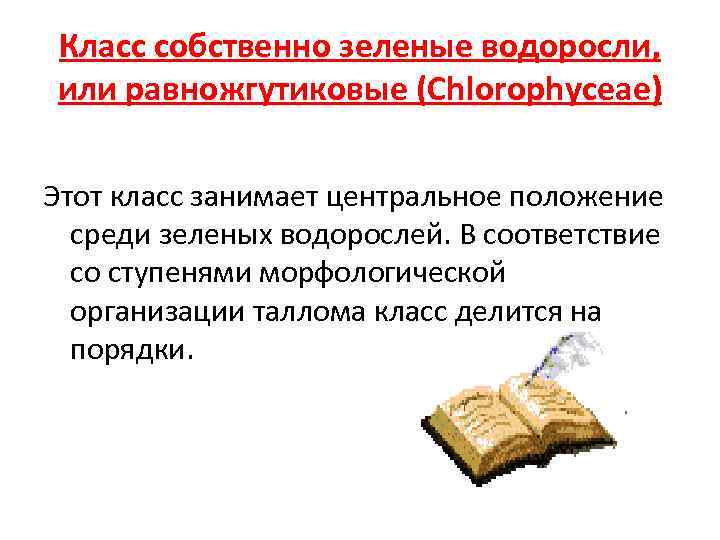 Класс собственно зеленые водоросли, или равножгутиковые (Chlorophyceae)

Этот класс занимает центральное положение среди зеленых водорослей. В соответствие со ступенями морфологической организации таллома класс делится на порядки.